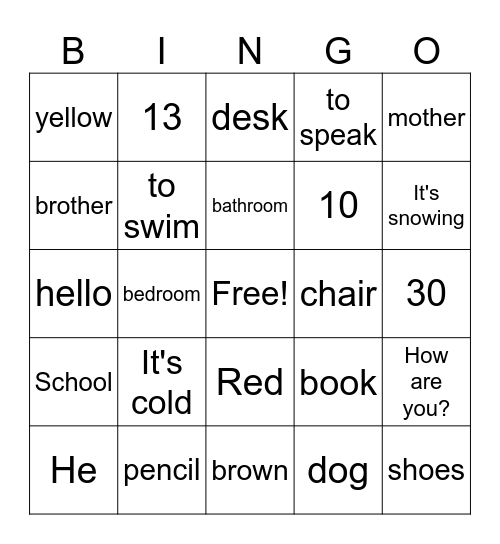 | B | I | N | G | O |
|---|---|---|---|---|
| yellow | 13 | desk | to speak | mother |
| brother | to swim | bathroom | 10 | It's snowing |
| hello | bedroom | Free! | chair | 30 |
| School | It's cold | Red | book | How are you? |
| He | pencil | brown | dog | shoes |